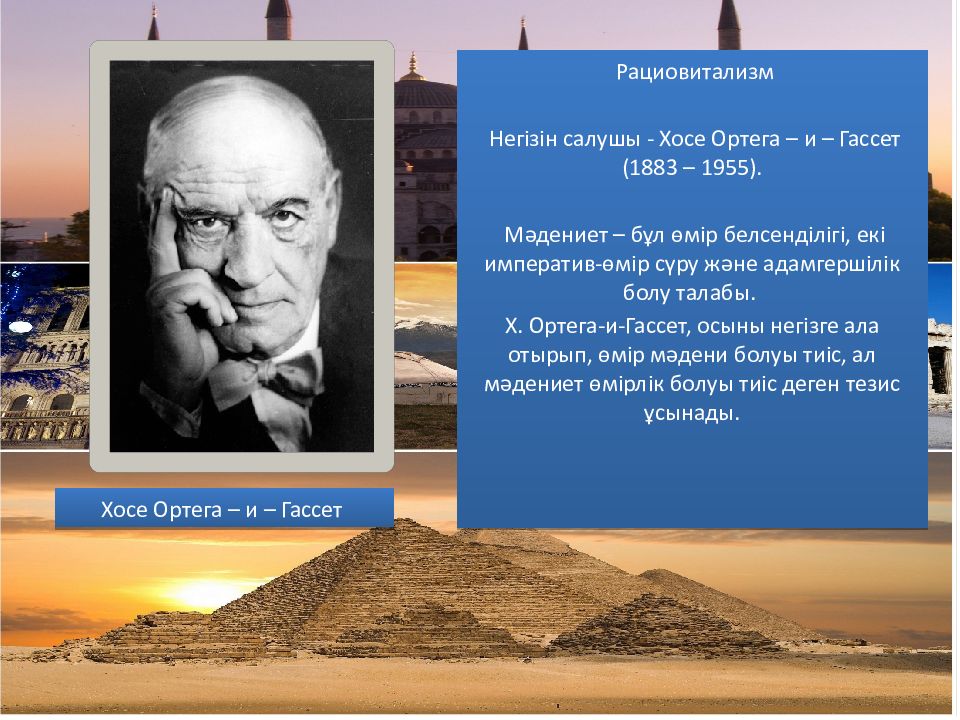 Рациовитализм

Негізін салушы - Хосе Ортега – и – Гассет (1883 – 1955).

Мәдениет – бұл өмір белсенділігі, екі императив-өмір сүру және адамгершілік болу талабы.
Х. Ортега-и-Гассет, осыны негізге ала отырып, өмір мәдени болуы тиіс, ал мәдениет өмірлік болуы тиіс деген тезис ұсынады.

Хосе Ортега – и – Гассет